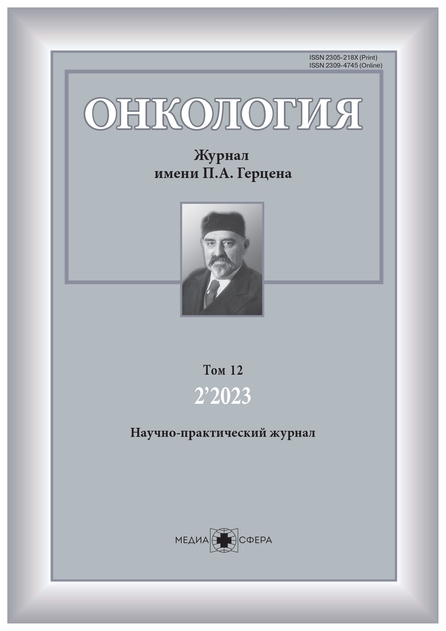 ISSN 2305-218X (Print)
ISSN 2309-4745 (Online)

ОНКОЛОГИЯ

Журнал
имени П.А. Герцена

Том 12
2'2023

Научно-практический журнал

МЕДИА СФЕРА